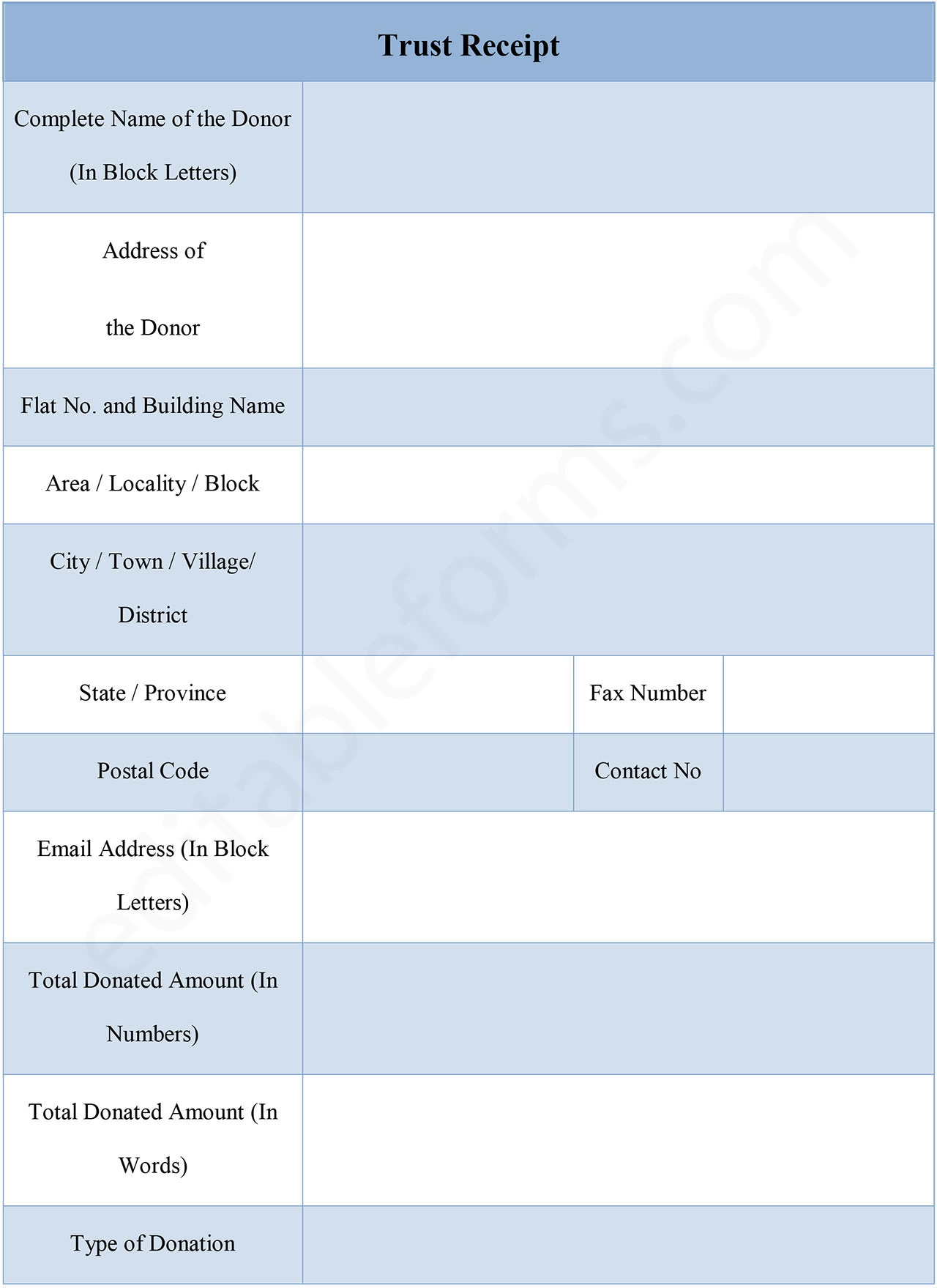 Trust Receipt

Complete Name of the Donor (In Block Letters)

Address of the Donor

Flat No. and Building Name

Area / Locality / Block

City / Town / Village/ District

State / Province

Fax Number

Postal Code

Contact No

Email Address (In Block Letters)

Total Donated Amount (In Numbers)

Total Donated Amount (In Words)

Type of Donation

editableforms.com